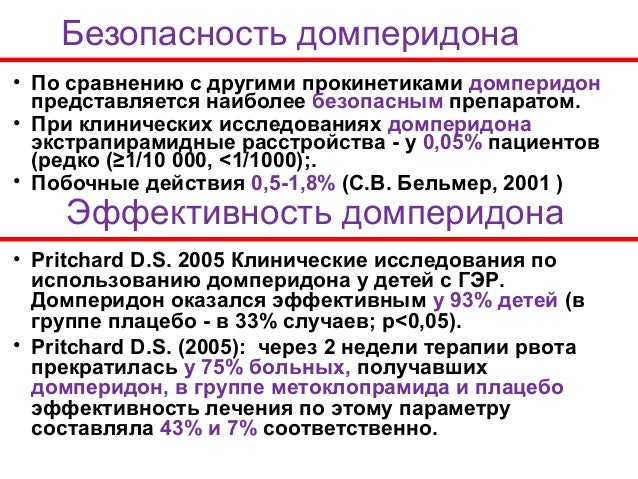 Безопасность домперидона

• По сравнению с другими прокинетиками домперидон представляется наиболее безопасным препаратом.
• При клинических исследованиях домперидона экстрапирамидные расстройства - у 0,05% пациентов (редко (≥1/10 000, <1/1000);.
• Побочные действия 0,5-1,8% (С.В. Бельмер, 2001 )

Эффективность домперидона

• Pritchard D.S. 2005 Клинические исследования по использованию домперидона у детей с ГЭР. Домперидон оказался эффективным у 93% детей (в группе плацебо - в 33% случаев; p<0,05).
• Pritchard D.S. (2005): через 2 недели терапии рвота прекратилась у 75% больных, получавших домперидон, в группе метоклопрамида и плацебо эффективность лечения по этому параметру составляла 43% и 7% соответственно.